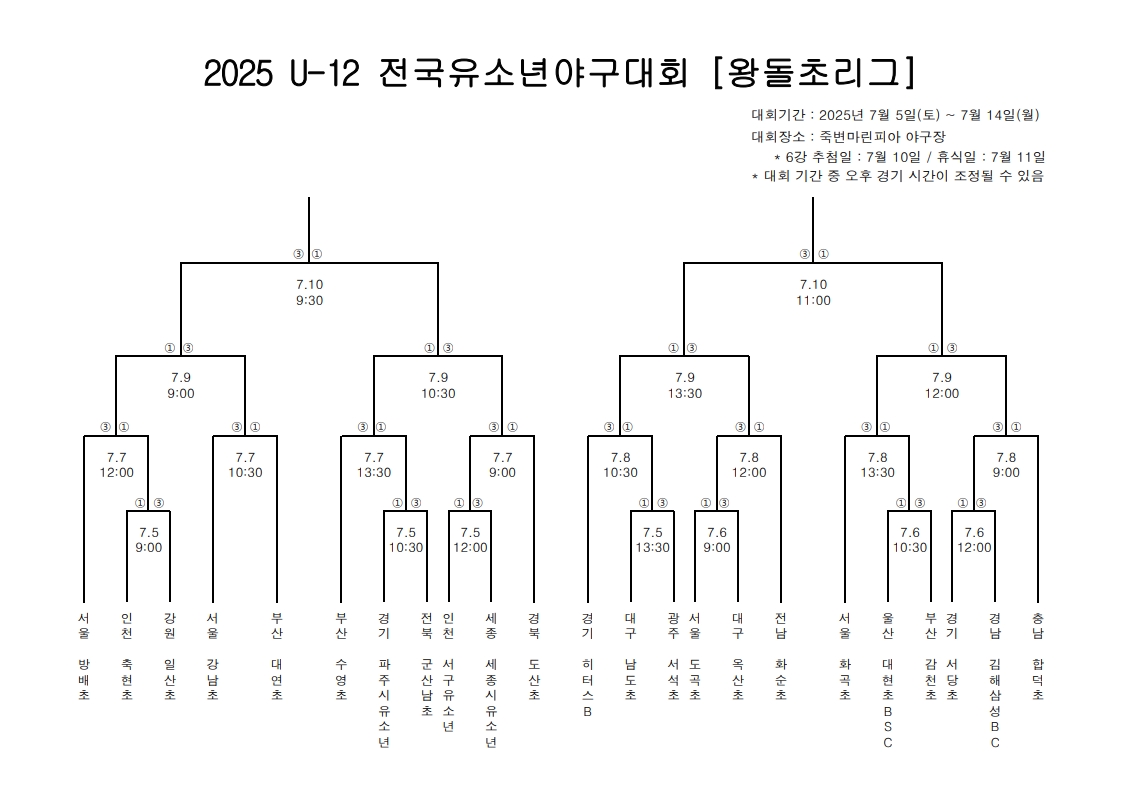 2025 U-12 전국유소년야구대회 [왕돌초리그]

대회기간 : 2025년 7월 5일(토) ~ 7월 14일(월)
대회장소 : 죽변마린피아 야구장
* 6강 추첨일 : 7월 10일 / 휴식일 : 7월 11일
* 대회 기간 중 오후 경기 시간이 조정될 수 있음

③ ①
7.10
9:30

③ ①
7.10
11:00

① ③
7.9
9:00

① ③
7.9
10:30

① ③
7.9
13:30

① ③
7.9
12:00

③ ①
7.7
12:00

③ ①
7.7
10:30

③ ①
7.7
13:30

③ ①
7.7
9:00

③ ①
7.8
10:30

③ ①
7.8
12:00

③ ①
7.8
13:30

③ ①
7.8
9:00

① ③
7.5
9:00

① ③
7.5
10:30

① ③
7.5
12:00

① ③
7.5
13:30

① ③
7.6
9:00

① ③
7.6
10:30

① ③
7.6
12:00

서울 방배초
인천 축현초
강원 일산초
서울 강남초
부산 대연초
부산 수영초
경기 파주시유소년
전북 군산남초
인천 서구유소년
세종 세종시유소년
경북 도산초
경기 히터스B
대구 남도초
광주 서석초
서울 도곡초
대구 옥산초
전남 화순초
서울 화곡초
울산 대현초BSC
부산 감천초
경기 서당초
경남 김해삼성BC
충남 합덕초